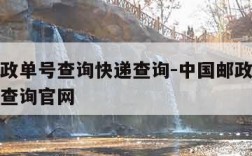 政单号查询快递查询-中国邮政
查询官网